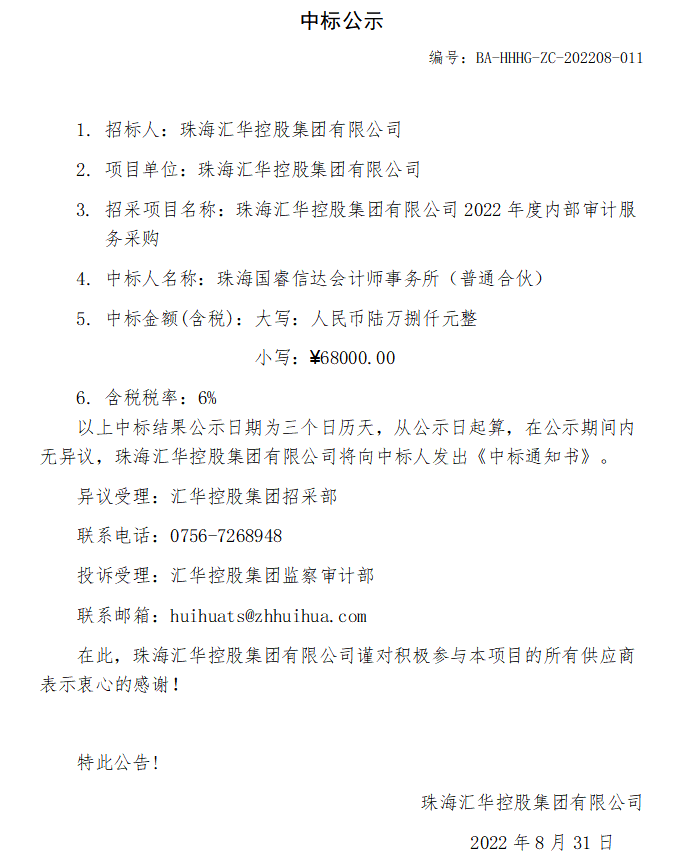 中标公示

编号：BA-HHHG-ZC-202208-011

1. 招标人：珠海汇华控股集团有限公司

2. 项目单位：珠海汇华控股集团有限公司

3. 招采项目名称：珠海汇华控股集团有限公司 2022 年度内部审计服务采购

4. 中标人名称：珠海国睿信达会计师事务所（普通合伙）

5. 中标金额(含税)：大写：人民币陆万捌仟元整

小写：¥68000.00

6. 含税税率：6%

以上中标结果公示日期为三个日历天，从公示日起算，在公示期间内无异议，珠海汇华控股集团有限公司将向中标人发出《中标通知书》。

异议受理：汇华控股集团招采部

联系电话：0756-7268948

投诉受理：汇华控股集团监察审计部

联系邮箱：huihuats@zhhuihua.com

在此，珠海汇华控股集团有限公司谨对积极参与本项目的所有供应商表示衷心的感谢！

特此公告！

珠海汇华控股集团有限公司

2022 年 8 月 31 日